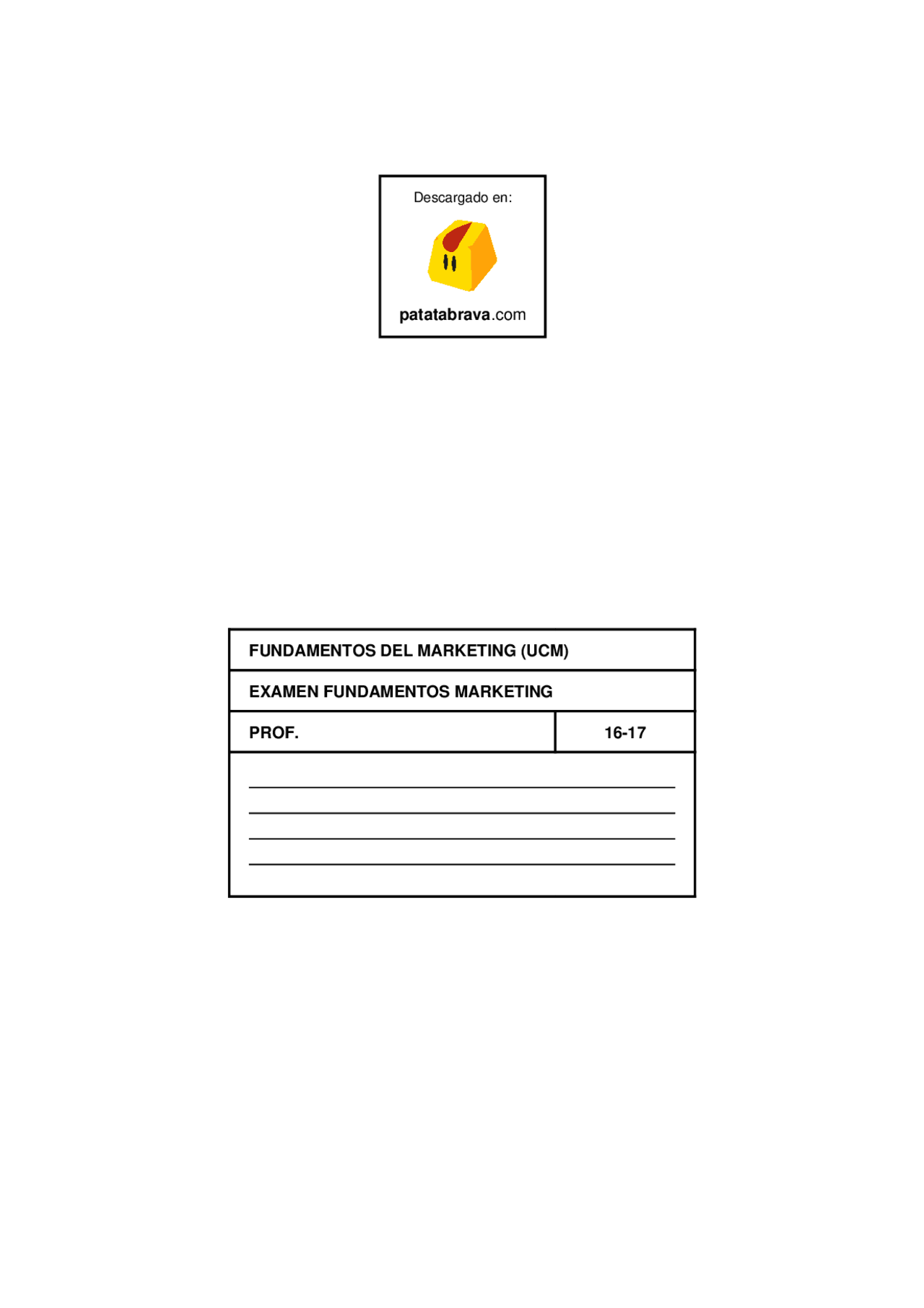 Descargado en:

patatabrava.com

FUNDAMENTOS DEL MARKETING (UCM)

EXAMEN FUNDAMENTOS MARKETING

PROF.

16-17